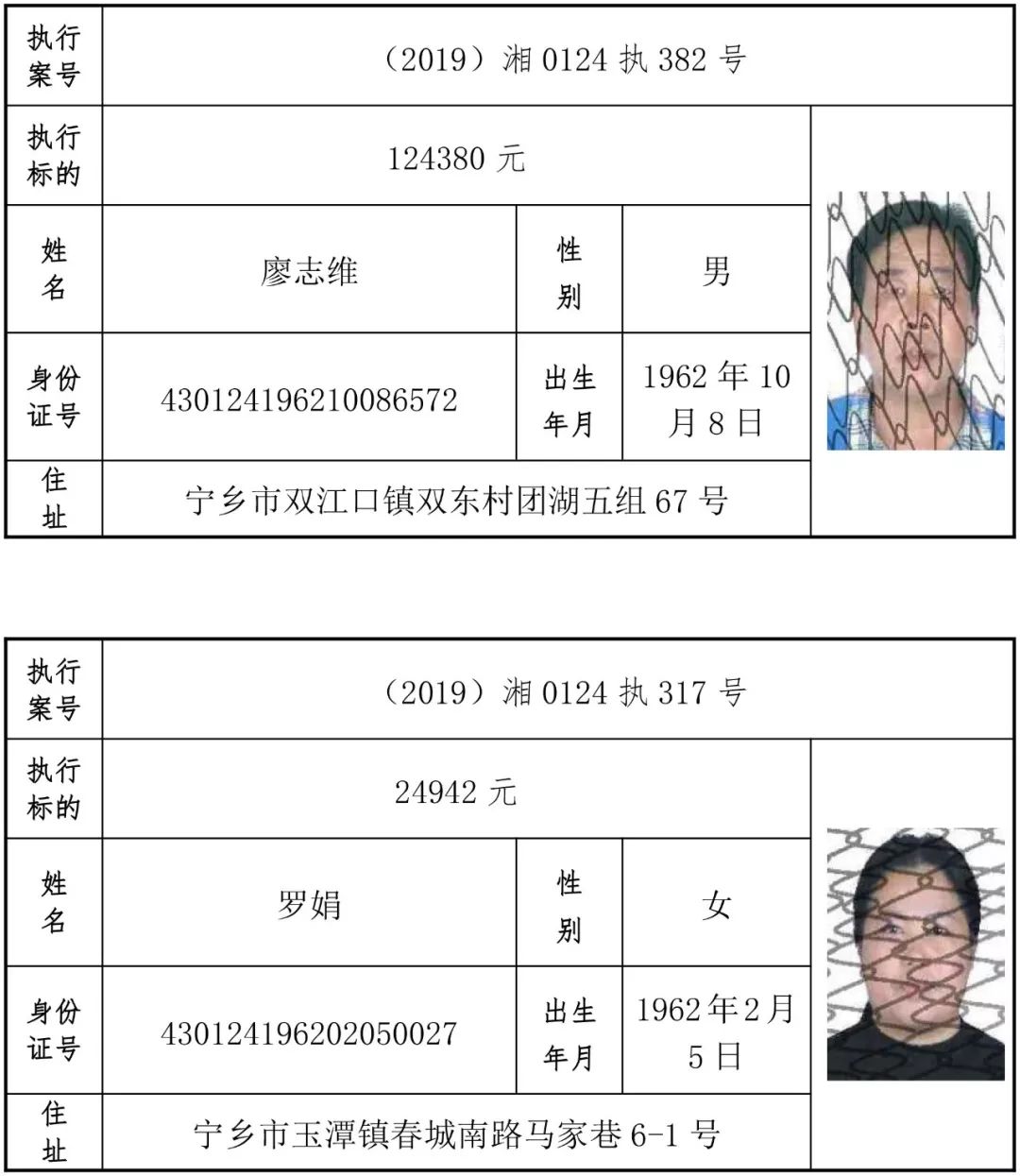 | 执行案号 | （2019）湘0124执382号 | | | |
|---|---|---|---|---|
| 执行标的 | 124380元 | | | |
| 姓名 | 廖志维 | 性别 | 男 | |
| 身份证号 | 430124196210086572 | 出生年月 | 1962年10月8日 | |
| 住址 | 宁乡市双江口镇双东村团湖五组67号 | | | |

| 执行案号 | （2019）湘0124执317号 | | | |
|---|---|---|---|---|
| 执行标的 | 24942元 | | | |
| 姓名 | 罗娟 | 性别 | 女 | |
| 身份证号 | 430124196202050027 | 出生年月 | 1962年2月5日 | |
| 住址 | 宁乡市玉潭镇春城南路马家巷6-1号 | | | |